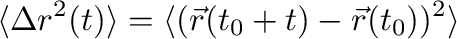 $\langle \Delta r^2(t) \rangle = \langle (\vec{r}(t_0 + t) - \vec{r}(t_0))^2 \rangle$